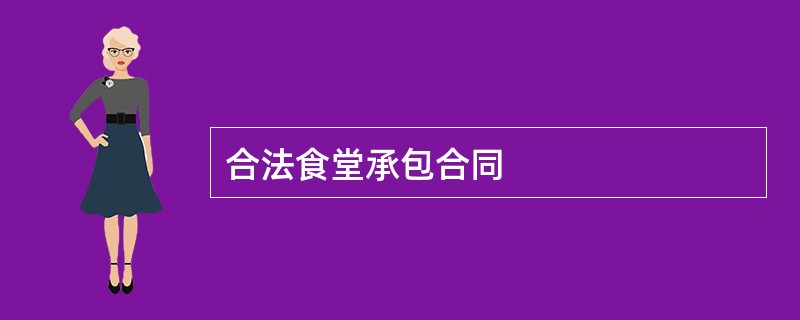 合法食堂承包合同